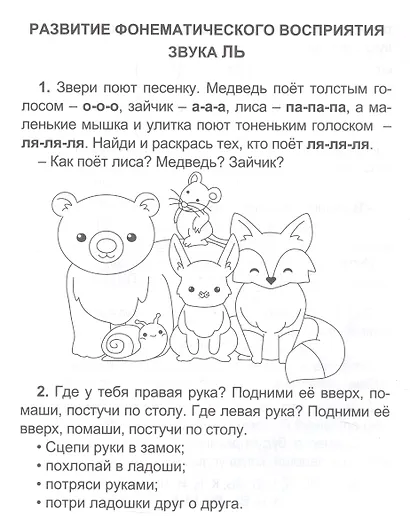 РАЗВИТИЕ ФОНЕМАТИЧЕСКОГО ВОСПРИЯТИЯ ЗВУКА ЛЬ

1. Звери поют песенку. Медведь поёт толстым голосом – о-о-о, зайчик – а-а-а, лиса – па-па-па, а маленькие мышка и улитка поют тоненьким голоском – ля-ля-ля. Найди и раскрась тех, кто поёт ля-ля-ля.
– Как поёт лиса? Медведь? Зайчик?

2. Где у тебя правая рука? Подними её вверх, помаши, постучи по столу. Где левая рука? Подними её вверх, помаши, постучи по столу.
• Сцепи руки в замок;
• похлопай в ладоши;
• потряси руками;
• потри ладошки друг о друга.